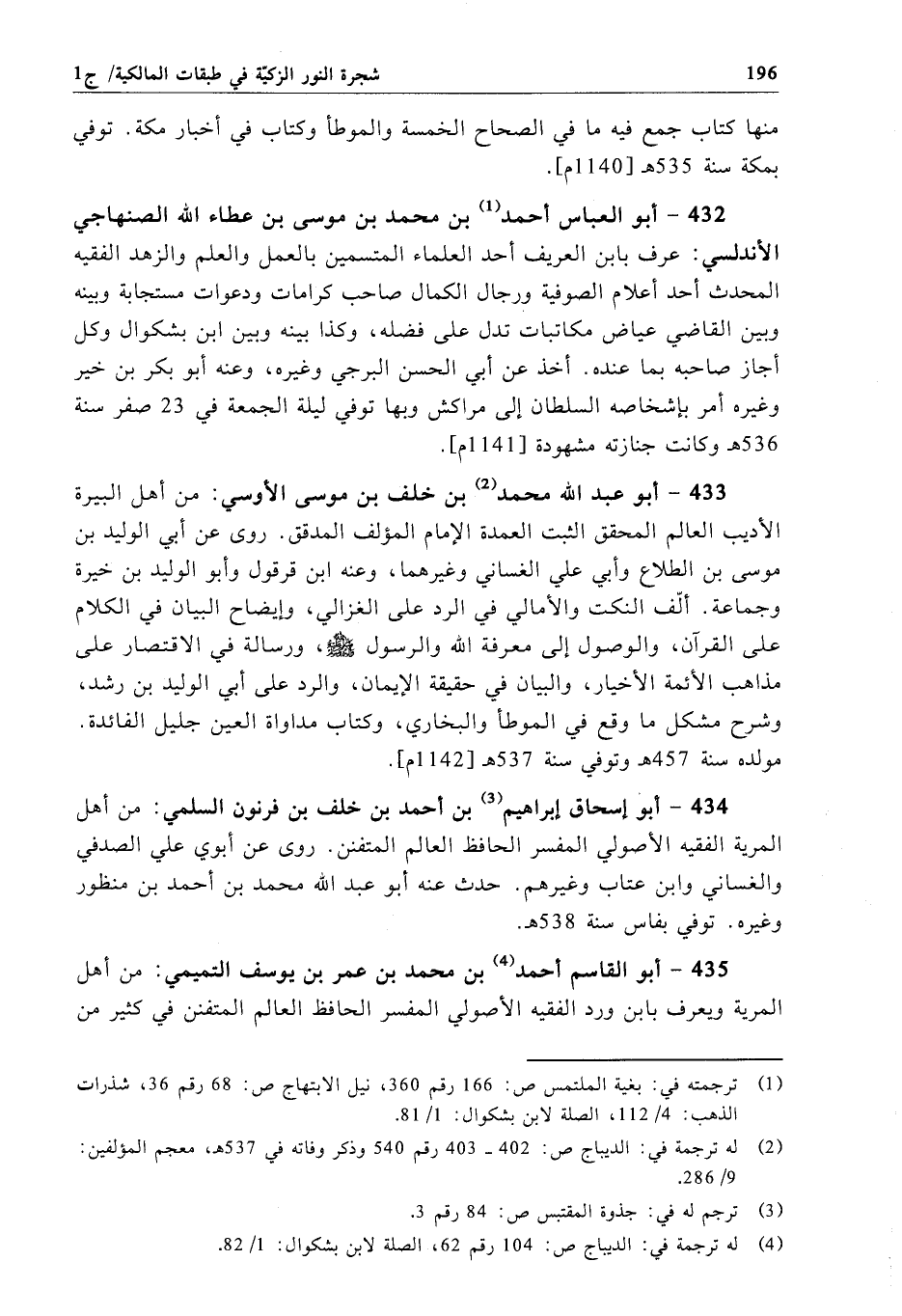 196 شجرة النور الزكيّة في طبقات المالكية/ ج1

منها كتاب جمع فيه ما في الصحاح الخمسة والموطأ وكتاب في أخبار مكة. توفي بمكة سنة 535هـ [1140م].

432 - أبو العباس أحمد$^{(1)}$ بن محمد بن موسى بن عطاء الله الصنهاجي الأندلسي: عرف بابن العريف أحد العلماء المتسمين بالعمل والعلم والزهد الفقيه المحدث أحد أعلام الصوفية ورجال الكمال صاحب كرامات ودعوات مستجابة وبينه وبين القاضي عياض مكاتبات تدل على فضله، وكذا بينه وبين ابن بشكوال وكل أجاز صاحبه بما عنده. أخذ عن أبي الحسن البرجي وغيره، وعنه أبو بكر بن خير وغيره أمر بإشخاصه السلطان إلى مراكش وبها توفي ليلة الجمعة في 23 صفر سنة 536هـ وكانت جنازته مشهودة [1141م].

433 - أبو عبد الله محمد$^{(2)}$ بن خلف بن موسى الأوسي: من أهل البيرة الأديب العالم المحقق الثبت العمدة الإمام المؤلف المدقق. روى عن أبي الوليد بن موسى بن الطلاع وأبي علي الغساني وغيرهما، وعنه ابن قرقول وأبو الوليد بن خيرة وجماعة. ألّف النكت والأمالي في الرد على الغزالي، وإيضاح البيان في الكلام على القرآن، والوصول إلى معرفة الله والرسول ﷺ، ورسالة في الاقتصار على مذاهب الأئمة الأخيار، والبيان في حقيقة الإيمان، والرد على أبي الوليد بن رشد، وشرح مشكل ما وقع في الموطأ والبخاري، وكتاب مداواة العين جليل الفائدة. مولده سنة 457هـ وتوفي سنة 537هـ [1142م].

434 - أبو إسحاق إبراهيم$^{(3)}$ بن أحمد بن خلف بن فرنون السلمي: من أهل المرية الفقيه الأصولي المفسر الحافظ العالم المتفنن. روى عن أبوي علي الصدفي والغساني وابن عتاب وغيرهم. حدث عنه أبو عبد الله محمد بن أحمد بن منظور وغيره. توفي بفاس سنة 538هـ.

435 - أبو القاسم أحمد$^{(4)}$ بن محمد بن عمر بن يوسف التميمي: من أهل المرية ويعرف بابن ورد الفقيه الأصولي المفسر الحافظ العالم المتفنن في كثير من

(1) ترجمته في: بغية الملتمس ص: 166 رقم 360، نيل الابتهاج ص: 68 رقم 36، شذرات الذهب: 4/ 112، الصلة لابن بشكوال: 1/ 81.
(2) له ترجمة في: الديباج ص: 402 ـ 403 رقم 540 وذكر وفاته في 537هـ، معجم المؤلفين: 9/ 286.
(3) ترجم له في: جذوة المقتبس ص: 84 رقم 3.
(4) له ترجمة في: الديباج ص: 104 رقم 62، الصلة لابن بشكوال: 1/ 82.